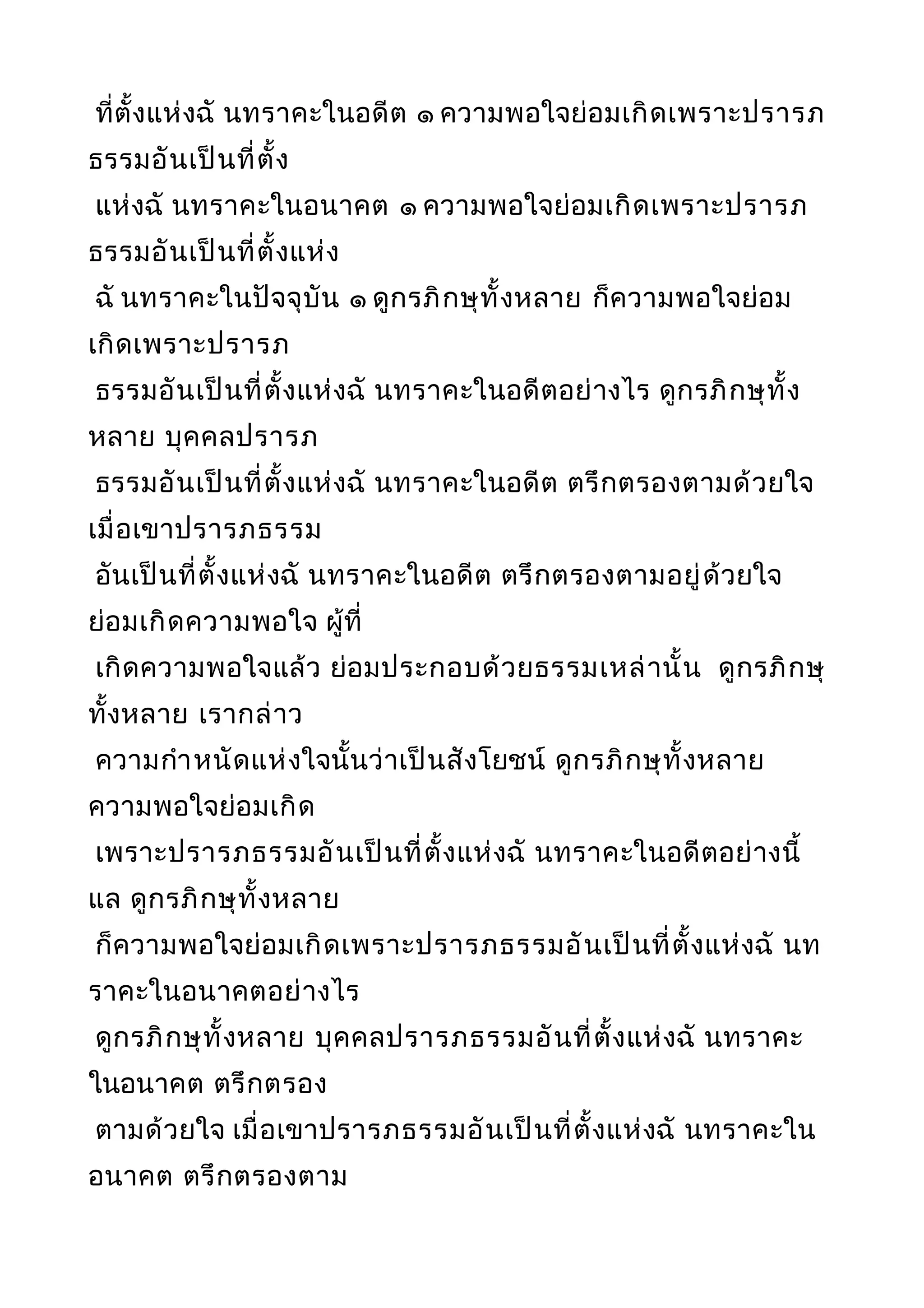 ที่ตั้งแห่งฉั นทราคะในอดีต ๑ ความพอใจย่อมเกิดเพราะปรารภธรรมอันเป็นที่ตั้ง
แห่งฉั นทราคะในอนาคต ๑ ความพอใจย่อมเกิดเพราะปรารภธรรมอันเป็นที่ตั้งแห่ง
ฉั นทราคะในปัจจุบัน ๑ ดูกรภิกษุทั้งหลาย ก็ความพอใจย่อมเกิดเพราะปรารภ
ธรรมอันเป็นที่ตั้งแห่งฉั นทราคะในอดีตอย่างไร ดูกรภิกษุทั้งหลาย บุคคลปรารภ
ธรรมอันเป็นที่ตั้งแห่งฉั นทราคะในอดีต ตรึกตรองตามด้วยใจ เมื่อเขาปรารภธรรม
อันเป็นที่ตั้งแห่งฉั นทราคะในอดีต ตรึกตรองตามอยู่ด้วยใจ ย่อมเกิดความพอใจ ผู้ที่
เกิดความพอใจแล้ว ย่อมประกอบด้วยธรรมเหล่านั้น ดูกรภิกษุทั้งหลาย เรากล่าว
ความกำหนัดแห่งใจนั้นว่าเป็นสังโยชน์ ดูกรภิกษุทั้งหลาย ความพอใจย่อมเกิด
เพราะปรารภธรรมอันเป็นที่ตั้งแห่งฉั นทราคะในอดีตอย่างนี้แล ดูกรภิกษุทั้งหลาย
ก็ความพอใจย่อมเกิดเพราะปรารภธรรมอันเป็นที่ตั้งแห่งฉั นทราคะในอนาคตอย่างไร
ดูกรภิกษุทั้งหลาย บุคคลปรารภธรรมอันที่ตั้งแห่งฉั นทราคะในอนาคต ตรึกตรอง
ตามด้วยใจ เมื่อเขาปรารภธรรมอันเป็นที่ตั้งแห่งฉั นทราคะในอนาคต ตรึกตรองตาม